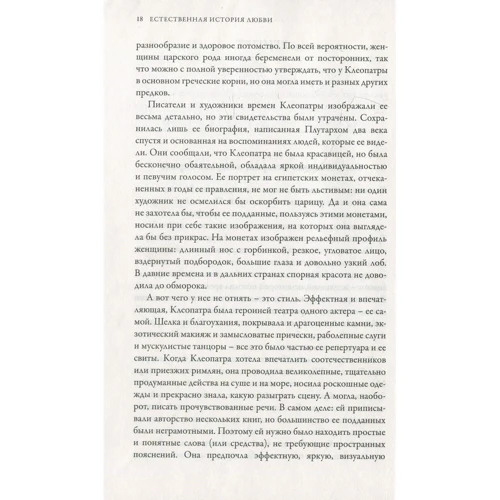 18 ЕСТЕСТВЕННАЯ ИСТОРИЯ ЛЮБВИ

разнообразие и здоровое потомство. По всей вероятности, женщины царского рода иногда беременели от посторонних, так что можно с полной уверенностью утверждать, что у Клеопатры в основном греческие корни, но она могла иметь и разных других предков.

Писатели и художники времен Клеопатры изображали ее весьма детально, но эти свидетельства были утрачены. Сохранилась лишь ее биография, написанная Плутархом два века спустя и основанная на воспоминаниях людей, которые ее видели. Они сообщали, что Клеопатра не была красавицей, но была бесконечно обаятельной, обладала яркой индивидуальностью и певучим голосом. Ее портрет на египетских монетах, отчеканенных в годы ее правления, не мог не быть льстивым: ни один художник не осмелился бы оскорбить царицу. Да и она сама не захотела бы, чтобы ее подданные, пользуясь этими монетами, носили при себе такие изображения, на которых она выглядела бы без прикрас. На монетах изображен рельефный профиль женщины: длинный нос с горбинкой, резкое, угловатое лицо, вздернутый подбородок, большие глаза и довольно узкий лоб. В давние времена и в дальних странах спорная красота не доводила до обморока.

А вот чего у нее не отнять – это стиль. Эффектная и впечатляющая, Клеопатра была героиней театра одного актера – ее самой. Шелка и благоухания, покрывала и драгоценные камни, экзотический макияж и замысловатые прически, раболепные слуги и мускулистые танцоры – все это было частью ее репертуара и ее свиты. Когда Клеопатра хотела впечатлить соотечественников или приезжих римлян, она проводила великолепные, тщательно продуманные действа на суше и на море, носила роскошные одежды и прекрасно знала, какую разыграть сцену. А могла, наоборот, писать прочувствованные речи. В самом деле: ей приписывали авторство нескольких книг, но большинство ее подданных были неграмотными. Поэтому ей нужно было находить простые и понятные слова (или средства), не требующие пространных пояснений. Она предпочла эффектную, яркую, визуальную